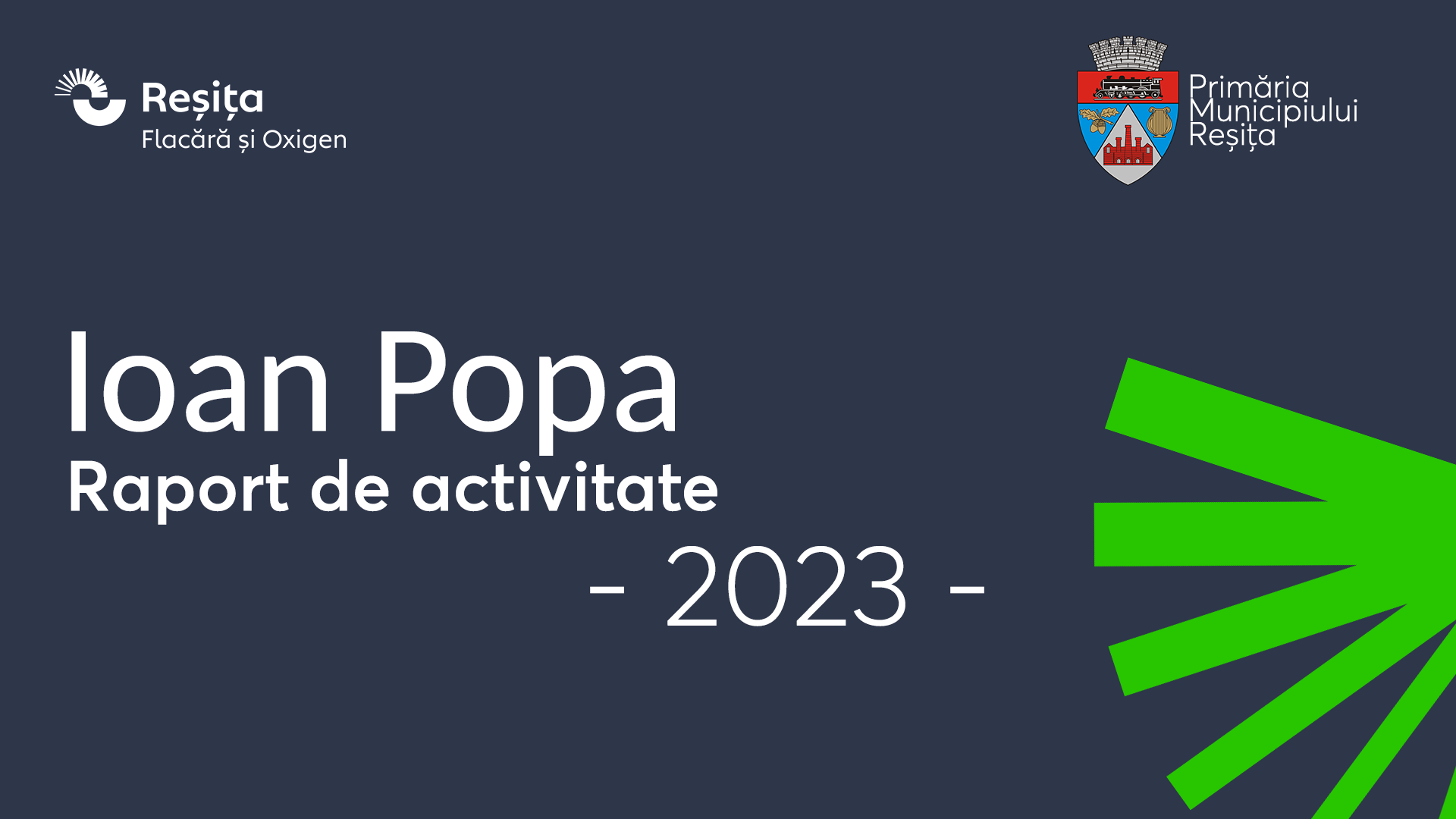 Reșița
Flacără și Oxigen

Primăria
Municipiului
Reșița

Ioan Popa
Raport de activitate
- 2023 -